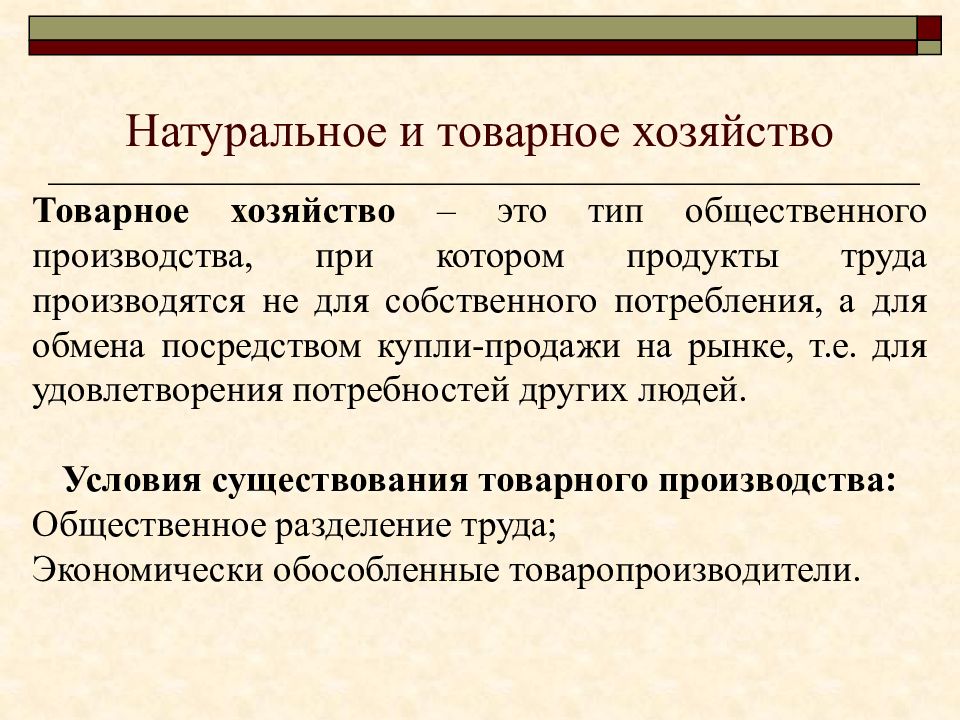 Натуральное и товарное хозяйство

Товарное хозяйство – это тип общественного производства, при котором продукты труда производятся не для собственного потребления, а для обмена посредством купли-продажи на рынке, т.е. для удовлетворения потребностей других людей.

Условия существования товарного производства:
Общественное разделение труда;
Экономически обособленные товаропроизводители.